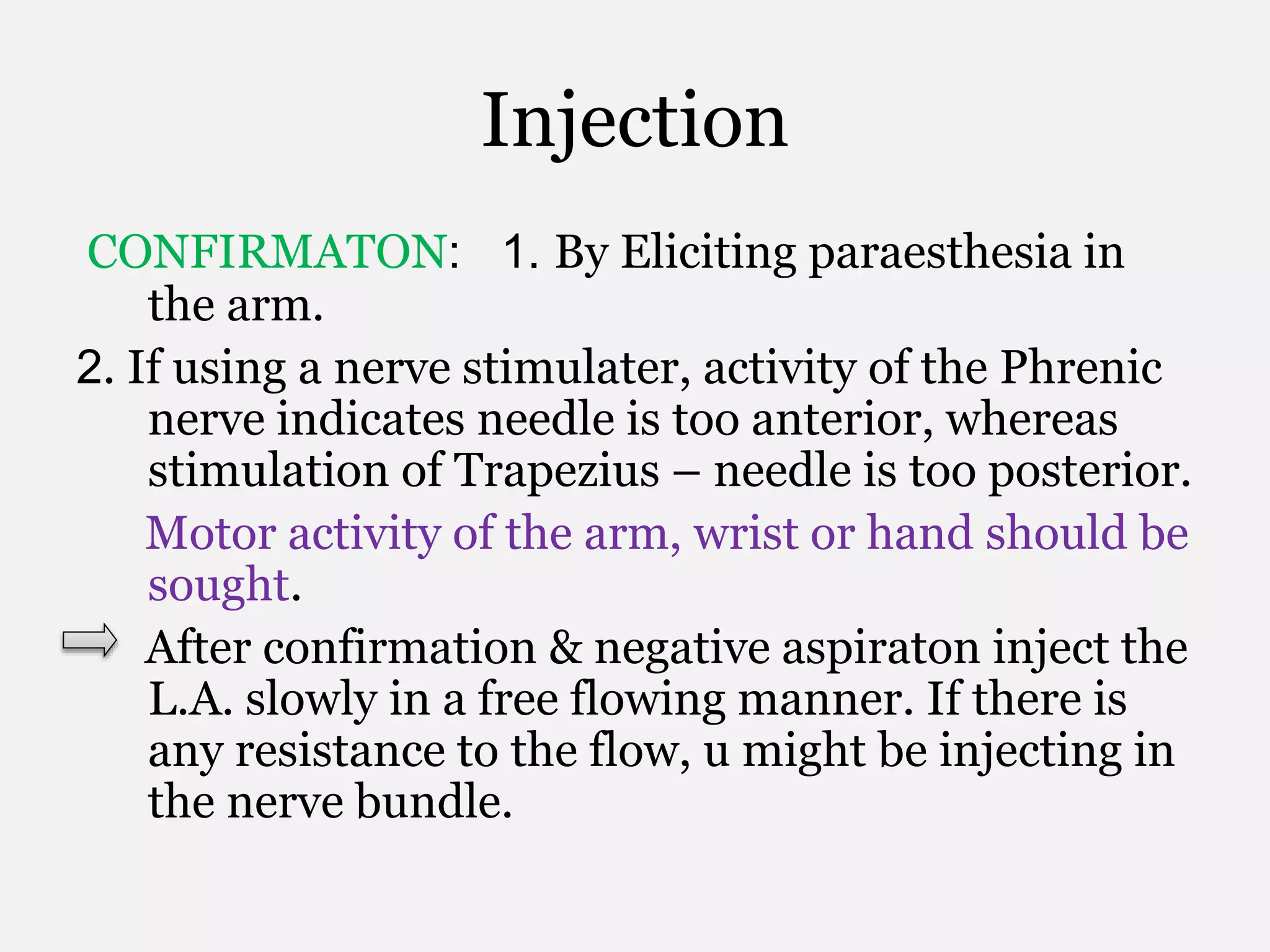 Injection

CONFIRMATON: 1. By Eliciting paraesthesia in the arm.

2. If using a nerve stimulater, activity of the Phrenic nerve indicates needle is too anterior, whereas stimulation of Trapezius – needle is too posterior.

Motor activity of the arm, wrist or hand should be sought.

After confirmation & negative aspiraton inject the L.A. slowly in a free flowing manner. If there is any resistance to the flow, u might be injecting in the nerve bundle.